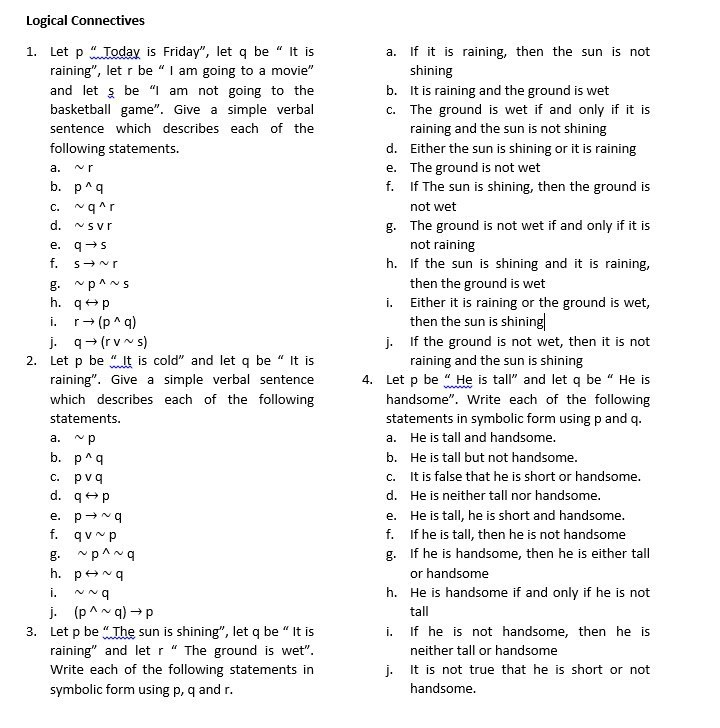 Logical Connectives

1. Let p " Today is Friday", let q be " It is raining", let r be " I am going to a movie" and let s be "I am not going to the basketball game". Give a simple verbal sentence which describes each of the following statements.

a. $\sim r$
b. $p \wedge q$
c. $\sim q \wedge r$
d. $\sim s \vee r$
e. $q \rightarrow s$
f. $s \rightarrow \sim r$
g. $\sim p \wedge \sim s$
h. $q \leftrightarrow p$
i. $r \rightarrow (p \wedge q)$
j. $q \rightarrow (r \vee \sim s)$

2. Let p be " It is cold" and let q be " It is raining". Give a simple verbal sentence which describes each of the following statements.

a. $\sim p$
b. $p \wedge q$
c. $p \vee q$
d. $q \leftrightarrow p$
e. $p \rightarrow \sim q$
f. $q \vee \sim p$
g. $\sim p \wedge \sim q$
h. $p \leftrightarrow \sim q$
i. $\sim \sim q$
j. $(p \wedge \sim q) \rightarrow p$

3. Let p be " The sun is shining", let q be " It is raining" and let r " The ground is wet". Write each of the following statements in symbolic form using p, q and r.

a. If it is raining, then the sun is not shining
b. It is raining and the ground is wet
c. The ground is wet if and only if it is raining and the sun is not shining
d. Either the sun is shining or it is raining
e. The ground is not wet
f. If The sun is shining, then the ground is not wet
g. The ground is not wet if and only if it is not raining
h. If the sun is shining and it is raining, then the ground is wet
i. Either it is raining or the ground is wet, then the sun is shining
j. If the ground is not wet, then it is not raining and the sun is shining

4. Let p be " He is tall" and let q be " He is handsome". Write each of the following statements in symbolic form using p and q.

a. He is tall and handsome.
b. He is tall but not handsome.
c. It is false that he is short or handsome.
d. He is neither tall nor handsome.
e. He is tall, he is short and handsome.
f. If he is tall, then he is not handsome
g. If he is handsome, then he is either tall or handsome
h. He is handsome if and only if he is not tall
i. If he is not handsome, then he is neither tall or handsome
j. It is not true that he is short or not handsome.